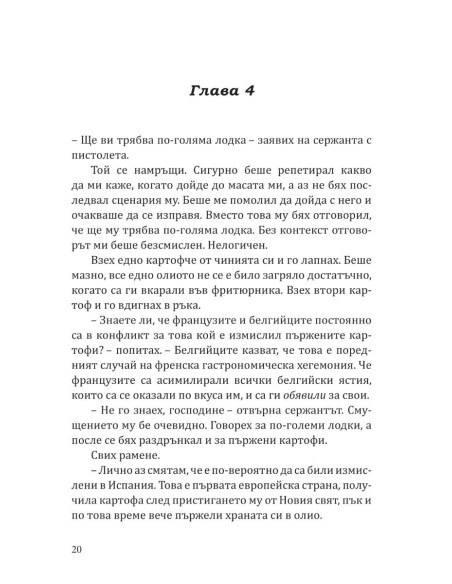 Глава 4

– Ще ви трябва по-голяма лодка – заявих на сержанта с пистолета.

Той се намръщи. Сигурно беше репетирал какво да ми каже, когато дойде до масата ми, а аз не бях последвал сценария му. Беше ме помолил да дойда с него и очакваше да се изправя. Вместо това му бях отговорил, че ще му трябва по-голяма лодка. Без контекст отговорът ми беше безсмислен. Нелогичен.

Взех едно картофче от чинията си и го лапнах. Беше мазно, все едно олиото не се е било загряло достатъчно, когато са ги вкарали във фритюрника. Взех втори картоф и го вдигнах в ръка.

– Знаете ли, че французите и белгийците постоянно са в конфликт за това кой е измислил пържените картофи? – попитах. – Белгийците казват, че това е поредният случай на френска гастрономическа хегемония. Че французите са асимилирали всички белгийски ястия, които са се оказали по вкуса им, и са ги обявили за свои.

– Не го знаех, господине – отвърна сержантът. Смущението му бе очевидно. Говорех за по-големи лодки, а после се бях раздрънкал и за пържени картофи.

Свих рамене.

– Лично аз смятам, че е по-вероятно да са били измислени в Испания. Това е първата европейска страна, получила картофа след пристигането му от Новия свят, пък и по това време вече пържели храната си в олио.

20